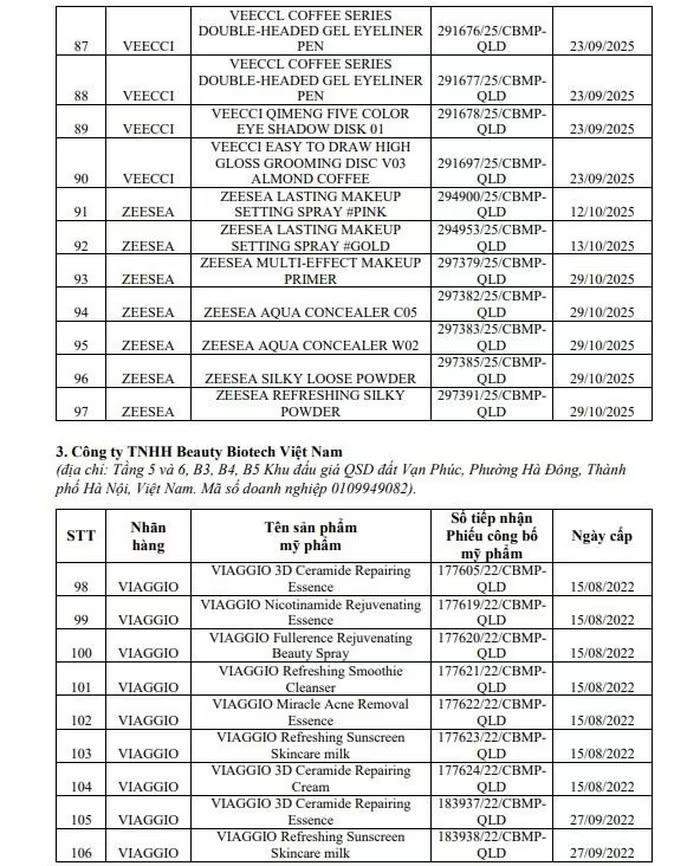 | 87 | VEECCI | VEECCL COFFEE SERIES DOUBLE-HEADED GEL EYELINER PEN | 291676/25/CBMP-QLD | 23/09/2025 |
|---|---|---|---|---|
| 88 | VEECCI | VEECCL COFFEE SERIES DOUBLE-HEADED GEL EYELINER PEN | 291677/25/CBMP-QLD | 23/09/2025 |
| 89 | VEECCI | VEECCI QIMENG FIVE COLOR EYE SHADOW DISK 01 | 291678/25/CBMP-QLD | 23/09/2025 |
| 90 | VEECCI | VEECCI EASY TO DRAW HIGH GLOSS GROOMING DISC V03 ALMOND COFFEE | 291697/25/CBMP-QLD | 23/09/2025 |
| 91 | ZEESEA | ZEESEA LASTING MAKEUP SETTING SPRAY #PINK | 294900/25/CBMP-QLD | 12/10/2025 |
| 92 | ZEESEA | ZEESEA LASTING MAKEUP SETTING SPRAY #GOLD | 294953/25/CBMP-QLD | 13/10/2025 |
| 93 | ZEESEA | ZEESEA MULTI-EFFECT MAKEUP PRIMER | 297379/25/CBMP-QLD | 29/10/2025 |
| 94 | ZEESEA | ZEESEA AQUA CONCEALER C05 | 297382/25/CBMP-QLD | 29/10/2025 |
| 95 | ZEESEA | ZEESEA AQUA CONCEALER W02 | 297383/25/CBMP-QLD | 29/10/2025 |
| 96 | ZEESEA | ZEESEA SILKY LOOSE POWDER | 297385/25/CBMP-QLD | 29/10/2025 |
| 97 | ZEESEA | ZEESEA REFRESHING SILKY POWDER | 297391/25/CBMP-QLD | 29/10/2025 |

3. Công ty TNHH Beauty Biotech Việt Nam
(địa chỉ: Tầng 5 và 6, B3, B4, B5 Khu đấu giá QSD đất Vạn Phúc, Phường Hà Đông, Thành phố Hà Nội, Việt Nam. Mã số doanh nghiệp 0109949082).

| STT | Nhãn hàng | Tên sản phẩm mỹ phẩm | Số tiếp nhận Phiếu công bố mỹ phẩm | Ngày cấp |
|---|---|---|---|---|
| 98 | VIAGGIO | VIAGGIO 3D Ceramide Repairing Essence | 177605/22/CBMP-QLD | 15/08/2022 |
| 99 | VIAGGIO | VIAGGIO Nicotinamide Rejuvenating Essence | 177619/22/CBMP-QLD | 15/08/2022 |
| 100 | VIAGGIO | VIAGGIO Fullerence Rejuvenating Beauty Spray | 177620/22/CBMP-QLD | 15/08/2022 |
| 101 | VIAGGIO | VIAGGIO Refreshing Smoothie Cleanser | 177621/22/CBMP-QLD | 15/08/2022 |
| 102 | VIAGGIO | VIAGGIO Miracle Acne Removal Essence | 177622/22/CBMP-QLD | 15/08/2022 |
| 103 | VIAGGIO | VIAGGIO Refreshing Sunscreen Skincare milk | 177623/22/CBMP-QLD | 15/08/2022 |
| 104 | VIAGGIO | VIAGGIO 3D Ceramide Repairing Cream | 177624/22/CBMP-QLD | 15/08/2022 |
| 105 | VIAGGIO | VIAGGIO 3D Ceramide Repairing Essence | 183937/22/CBMP-QLD | 27/09/2022 |
| 106 | VIAGGIO | VIAGGIO Refreshing Sunscreen Skincare milk | 183938/22/CBMP-QLD | 27/09/2022 |